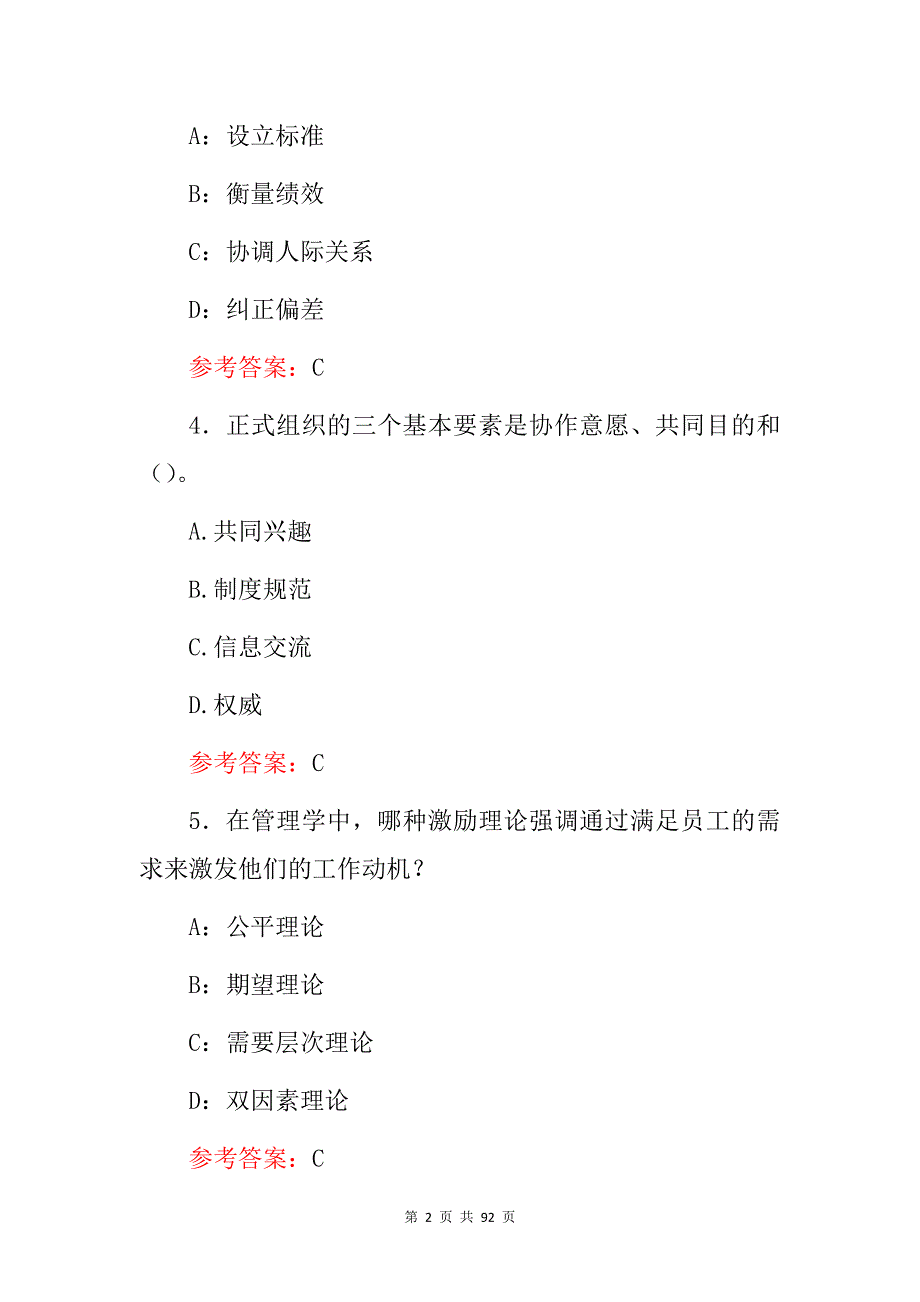 A：设立标准

B：衡量绩效

C：协调人际关系

D：纠正偏差

参考答案：C

4．正式组织的三个基本要素是协作意愿、共同目的和（）。

A.共同兴趣

B.制度规范

C.信息交流

D.权威

参考答案：C

5．在管理学中，哪种激励理论强调通过满足员工的需求来激发他们的工作动机？

A：公平理论

B：期望理论

C：需要层次理论

D：双因素理论

参考答案：C

第 2 页 共 92 页